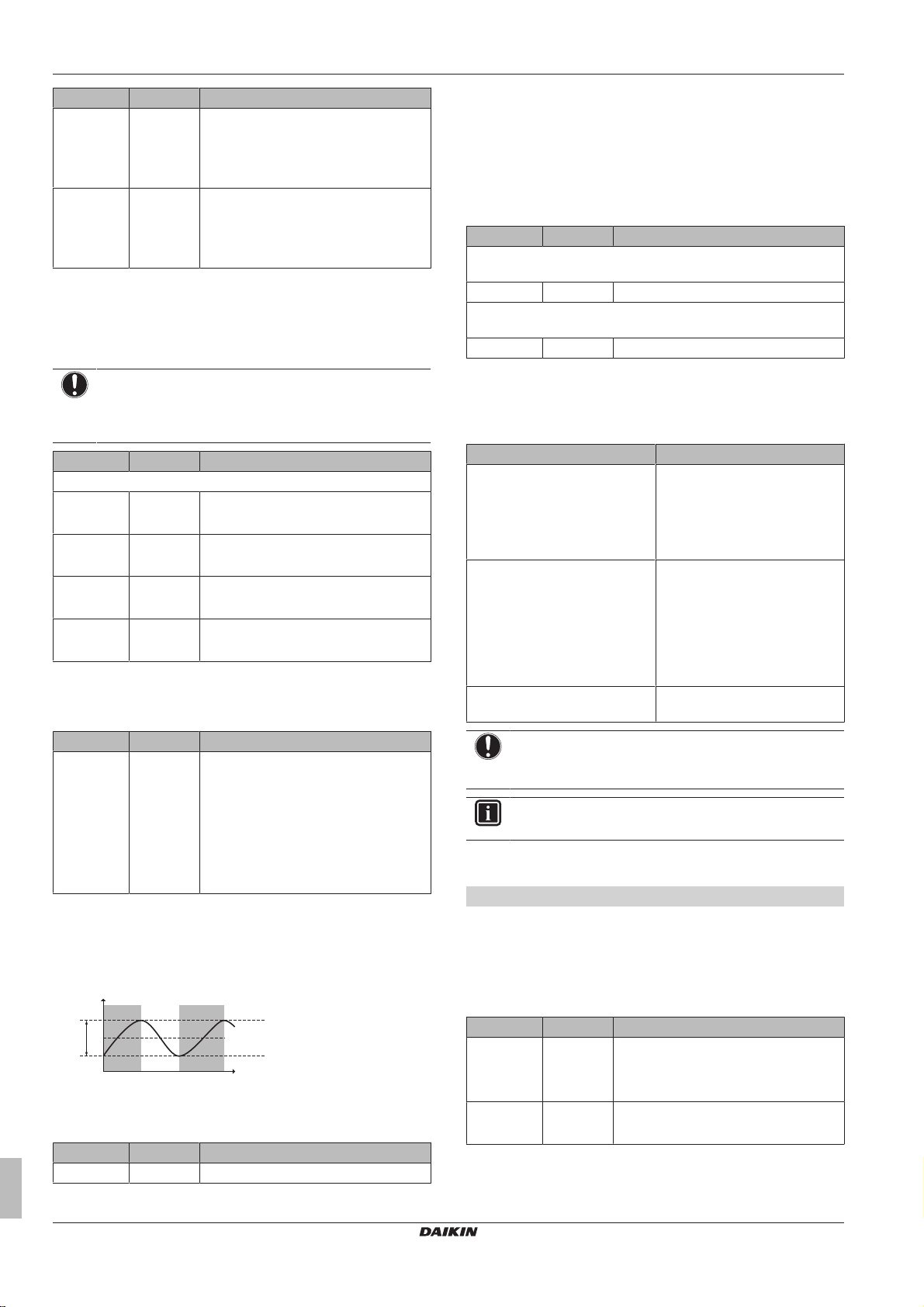 DAIKIN